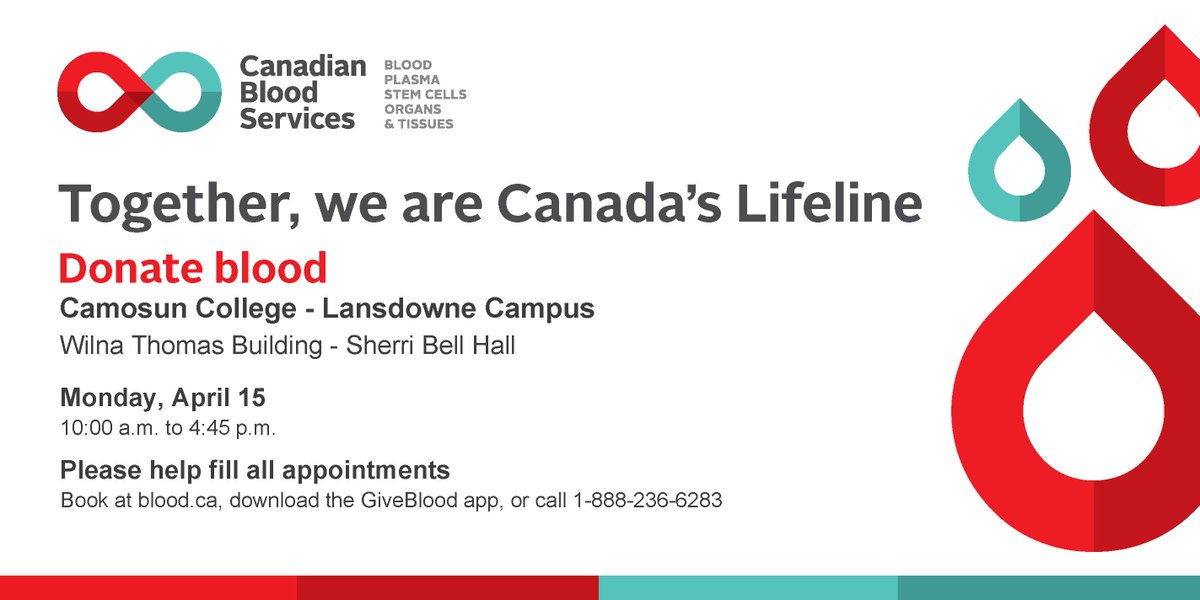 Canadian Blood Services

BLOOD
PLASMA
STEM CELLS
ORGANS
& TISSUES

Together, we are Canada's Lifeline

Donate blood

Camosun College - Lansdowne Campus

Wilna Thomas Building - Sherri Bell Hall

Monday, April 15

10:00 a.m. to 4:45 p.m.

Please help fill all appointments

Book at blood.ca, download the GiveBlood app, or call 1-888-236-6283